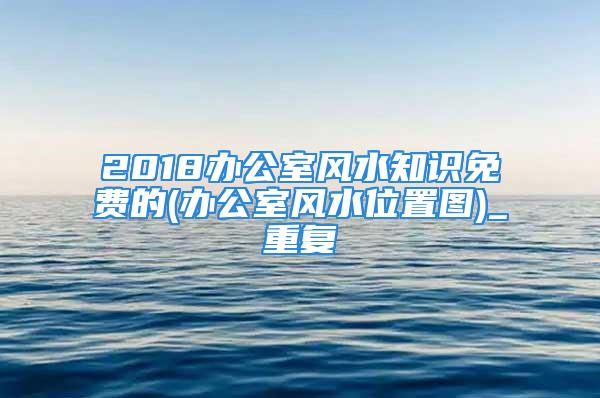 2018办公室风水知识免费的(办公室风水位置图)_重复